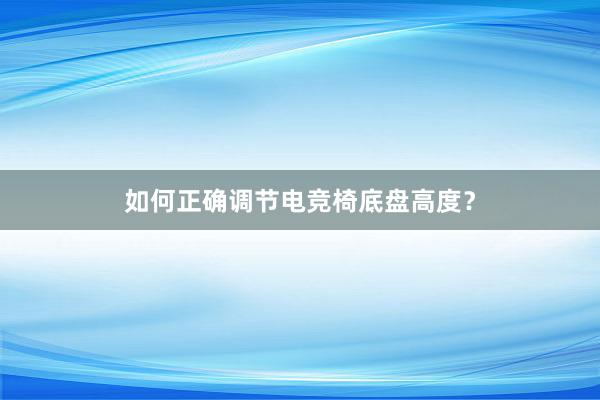 如何正确调节电竞椅底盘高度？